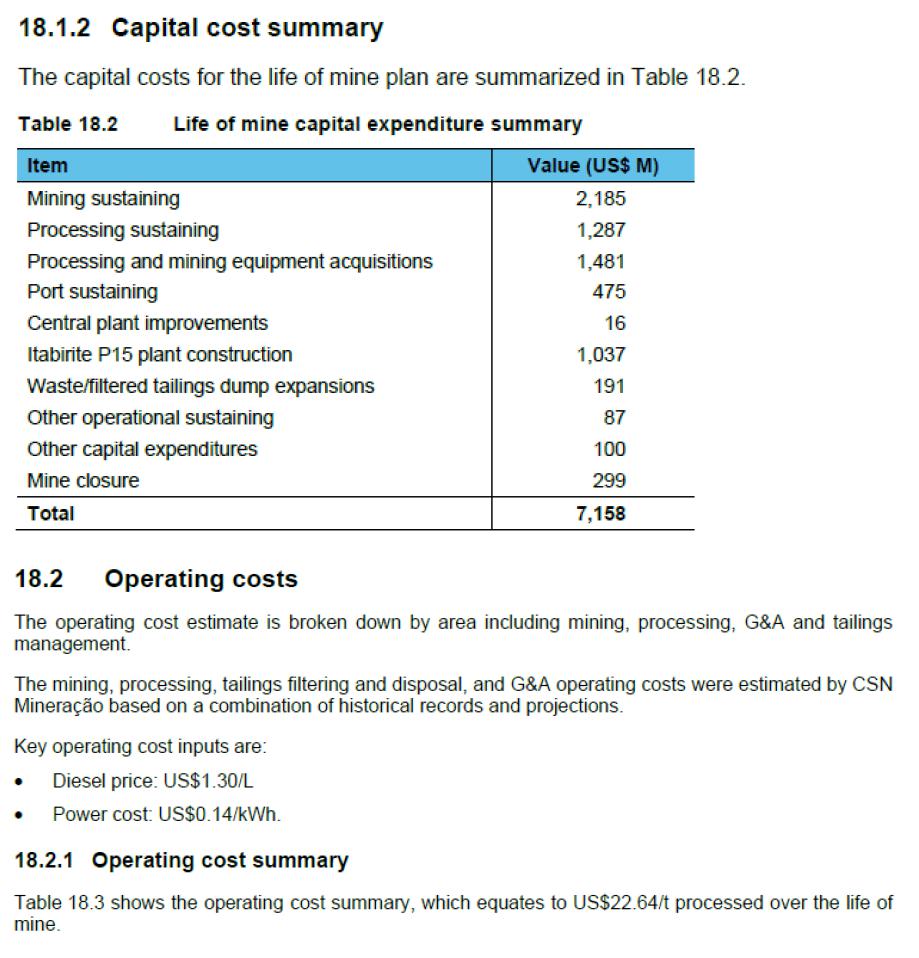 18.1.2 Capital cost summary

The capital costs for the life of mine plan are summarized in Table 18.2.

Table 18.2 Life of mine capital expenditure summary

| Item | Value (US$ M) |
|---|---|
| Mining sustaining | 2,185 |
| Processing sustaining | 1,287 |
| Processing and mining equipment acquisitions | 1,481 |
| Port sustaining | 475 |
| Central plant improvements | 16 |
| Itabirite P15 plant construction | 1,037 |
| Waste/filtered tailings dump expansions | 191 |
| Other operational sustaining | 87 |
| Other capital expenditures | 100 |
| Mine closure | 299 |
| Total | 7,158 |

18.2 Operating costs

The operating cost estimate is broken down by area including mining, processing, G&A and tailings management.

The mining, processing, tailings filtering and disposal, and G&A operating costs were estimated by CSN Mineração based on a combination of historical records and projections.

Key operating cost inputs are:

• Diesel price: US$1.30/L

• Power cost: US$0.14/kWh.

18.2.1 Operating cost summary

Table 18.3 shows the operating cost summary, which equates to US$22.64/t processed over the life of mine.